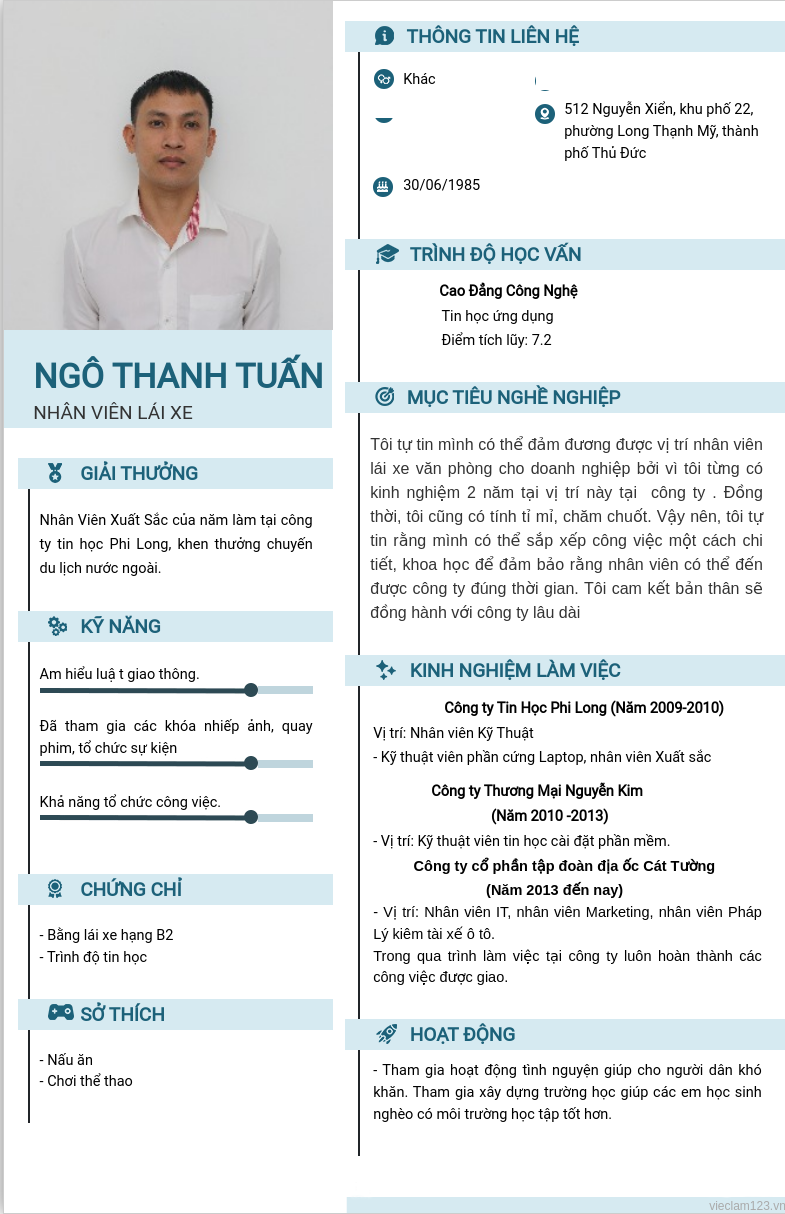 NGÔ THANH TUẤN
NHÂN VIÊN LÁI XE

GIẢI THƯỞNG

Nhân Viên Xuất Sắc của năm làm tại công ty tin học Phi Long, khen thưởng chuyến du lịch nước ngoài.

KỸ NĂNG

Am hiểu luậ t giao thông.

Đã tham gia các khóa nhiếp ảnh, quay phim, tổ chức sự kiện

Khả năng tổ chức công việc.

CHỨNG CHỈ

- Bằng lái xe hạng B2
- Trình độ tin học

SỞ THÍCH

- Nấu ăn
- Chơi thể thao

THÔNG TIN LIÊN HỆ

Khác

512 Nguyễn Xiển, khu phố 22, phường Long Thạnh Mỹ, thành phố Thủ Đức

30/06/1985

TRÌNH ĐỘ HỌC VẤN

Cao Đẳng Công Nghệ
Tin học ứng dụng
Điểm tích lũy: 7.2

MỤC TIÊU NGHỀ NGHIỆP

Tôi tự tin mình có thể đảm đương được vị trí nhân viên lái xe văn phòng cho doanh nghiệp bởi vì tôi từng có kinh nghiệm 2 năm tại vị trí này tại công ty . Đồng thời, tôi cũng có tính tỉ mỉ, chăm chuốt. Vậy nên, tôi tự tin rằng mình có thể sắp xếp công việc một cách chi tiết, khoa học để đảm bảo rằng nhân viên có thể đến được công ty đúng thời gian. Tôi cam kết bản thân sẽ đồng hành với công ty lâu dài

KINH NGHIỆM LÀM VIỆC

Công ty Tin Học Phi Long (Năm 2009-2010)
Vị trí: Nhân viên Kỹ Thuật
- Kỹ thuật viên phần cứng Laptop, nhân viên Xuất sắc

Công ty Thương Mại Nguyễn Kim
(Năm 2010 -2013)
- Vị trí: Kỹ thuật viên tin học cài đặt phần mềm.

Công ty cổ phần tập đoàn địa ốc Cát Tường
(Năm 2013 đến nay)
- Vị trí: Nhân viên IT, nhân viên Marketing, nhân viên Pháp Lý kiêm tài xế ô tô.
Trong qua trình làm việc tại công ty luôn hoàn thành các công việc được giao.

HOẠT ĐỘNG

- Tham gia hoạt động tình nguyện giúp cho người dân khó khăn. Tham gia xây dựng trường học giúp các em học sinh nghèo có môi trường học tập tốt hơn.

vieclam123.vn